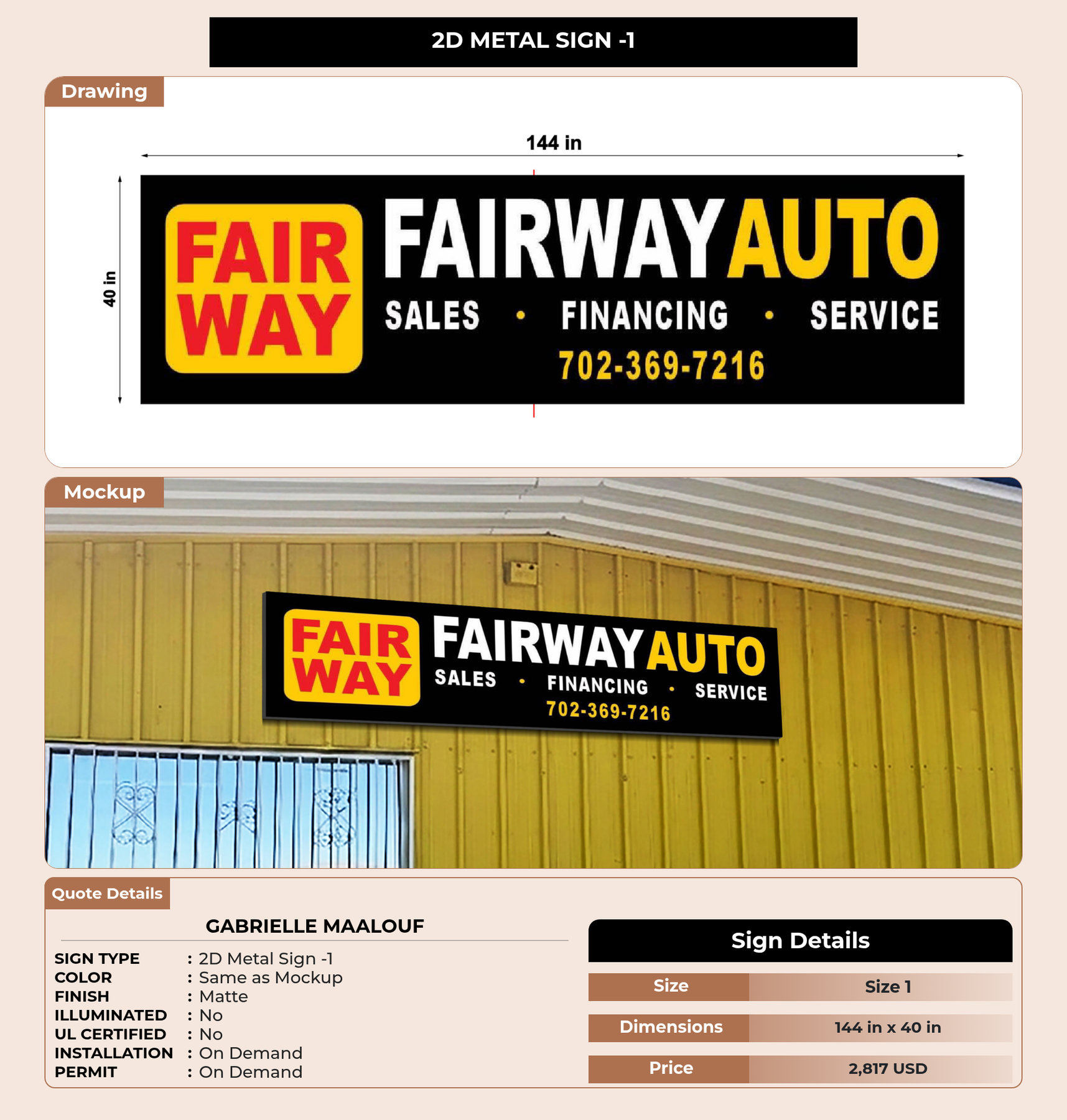 2D METAL SIGN -1

Drawing

144 in

40 in

FAIR WAY

FAIRWAY AUTO

SALES • FINANCING • SERVICE

702-369-7216

Mockup

FAIR WAY

FAIRWAY AUTO

SALES • FINANCING • SERVICE

702-369-7216

Quote Details

GABRIELLE MAALOUF

SIGN TYPE : 2D Metal Sign -1
COLOR : Same as Mockup
FINISH : Matte
ILLUMINATED : No
UL CERTIFIED : No
INSTALLATION : On Demand
PERMIT : On Demand

Sign Details

Size
Size 1

Dimensions
144 in x 40 in

Price
2,817 USD